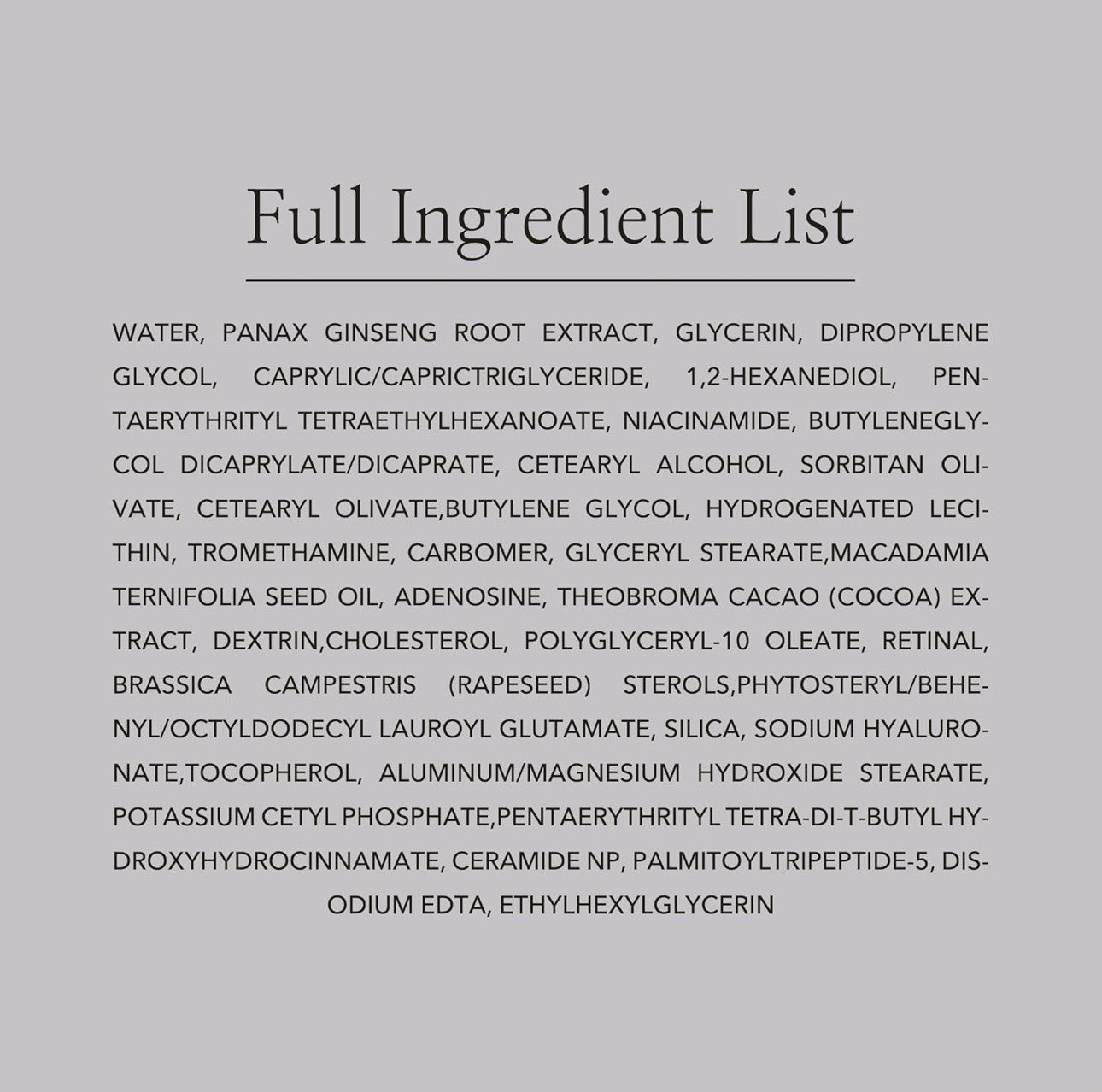 Full Ingredient List

WATER, PANAX GINSENG ROOT EXTRACT, GLYCERIN, DIPROPYLENE GLYCOL, CAPRYLIC/CAPRICTRIGLYCERIDE, 1,2-HEXANEDIOL, PENTAERYTHRITYL TETRAETHYLHEXANOATE, NIACINAMIDE, BUTYLENEGLYCOL DICAPRYLATE/DICAPRATE, CETEARYL ALCOHOL, SORBITAN OLIVATE, CETEARYL OLIVATE,BUTYLENE GLYCOL, HYDROGENATED LECITHIN, TROMETHAMINE, CARBOMER, GLYCERYL STEARATE,MACADAMIA TERNIFOLIA SEED OIL, ADENOSINE, THEOBROMA CACAO (COCOA) EXTRACT, DEXTRIN,CHOLESTEROL, POLYGLYCERYL-10 OLEATE, RETINAL, BRASSICA CAMPESTRIS (RAPESEED) STEROLS,PHYTOSTERYL/BEHENYL/OCTYLDODECYL LAUROYL GLUTAMATE, SILICA, SODIUM HYALURONATE,TOCOPHEROL, ALUMINUM/MAGNESIUM HYDROXIDE STEARATE, POTASSIUM CETYL PHOSPHATE,PENTAERYTHRITYL TETRA-DI-T-BUTYL HYDROXYHYDROCINNAMATE, CERAMIDE NP, PALMITOYLTRIPEPTIDE-5, DISODIUM EDTA, ETHYLHEXYLGLYCERIN